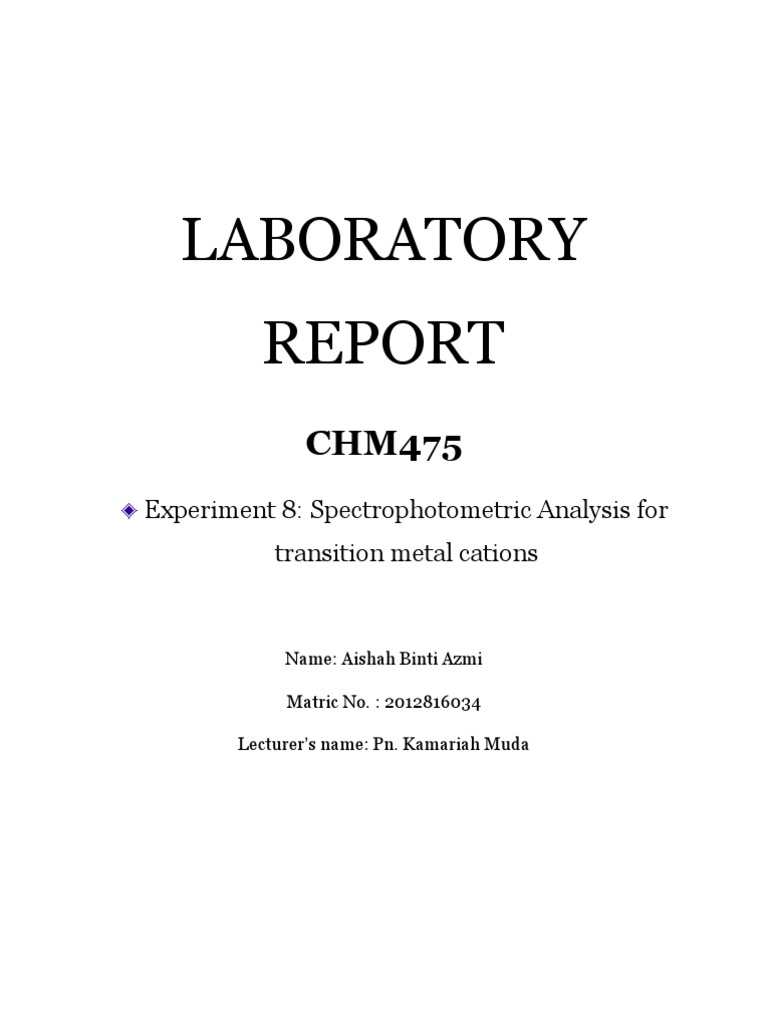 LABORATORY REPORT

CHM475

Experiment 8: Spectrophotometric Analysis for transition metal cations

Name: Aishah Binti Azmi

Matric No. : 2012816034

Lecturer's name: Pn. Kamariah Muda